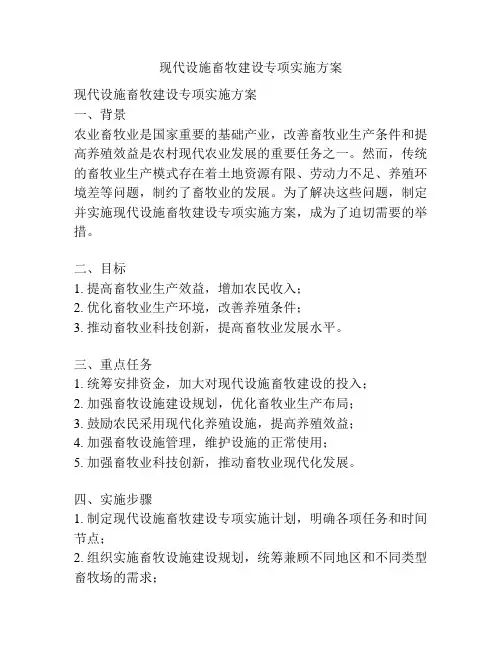 现代设施畜牧建设专项实施方案

现代设施畜牧建设专项实施方案
一、背景
农业畜牧业是国家重要的基础产业，改善畜牧业生产条件和提高养殖效益是农村现代农业发展的重要任务之一。然而，传统的畜牧业生产模式存在着土地资源有限、劳动力不足、养殖环境差等问题，制约了畜牧业的发展。为了解决这些问题，制定并实施现代设施畜牧建设专项实施方案，成为了迫切需要的举措。

二、目标
1. 提高畜牧业生产效益，增加农民收入；
2. 优化畜牧业生产环境，改善养殖条件；
3. 推动畜牧业科技创新，提高畜牧业发展水平。

三、重点任务
1. 统筹安排资金，加大对现代设施畜牧建设的投入；
2. 加强畜牧设施建设规划，优化畜牧业生产布局；
3. 鼓励农民采用现代化养殖设施，提高养殖效益；
4. 加强畜牧设施管理，维护设施的正常使用；
5. 加强畜牧业科技创新，推动畜牧业现代化发展。

四、实施步骤
1. 制定现代设施畜牧建设专项实施计划，明确各项任务和时间节点；
2. 组织实施畜牧设施建设规划，统筹兼顾不同地区和不同类型畜牧场的需求；